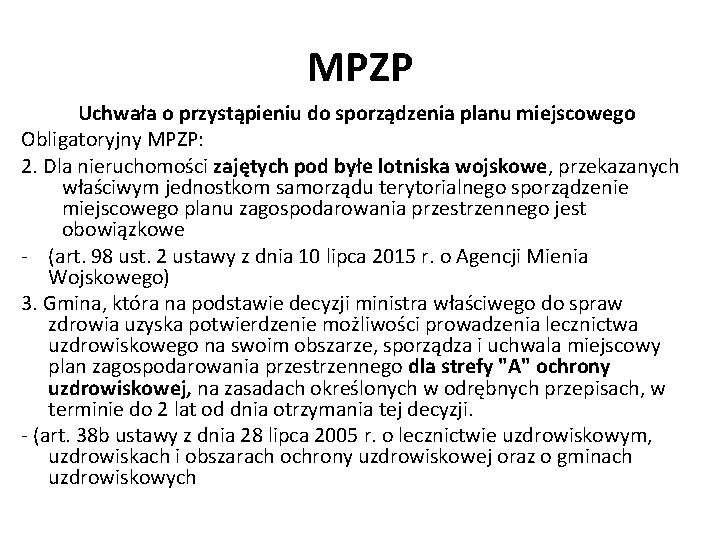 MPZP

Uchwała o przystąpieniu do sporządzenia planu miejscowego

Obligatoryjny MPZP:

2. Dla nieruchomości zajętych pod byłe lotniska wojskowe, przekazanych właściwym jednostkom samorządu terytorialnego sporządzenie miejscowego planu zagospodarowania przestrzennego jest obowiązkowe

- (art. 98 ust. 2 ustawy z dnia 10 lipca 2015 r. o Agencji Mienia Wojskowego)

3. Gmina, która na podstawie decyzji ministra właściwego do spraw zdrowia uzyska potwierdzenie możliwości prowadzenia lecznictwa uzdrowiskowego na swoim obszarze, sporządza i uchwala miejscowy plan zagospodarowania przestrzennego dla strefy "A" ochrony uzdrowiskowej, na zasadach określonych w odrębnych przepisach, w terminie do 2 lat od dnia otrzymania tej decyzji.

- (art. 38b ustawy z dnia 28 lipca 2005 r. o lecznictwie uzdrowiskowym, uzdrowiskach i obszarach ochrony uzdrowiskowej oraz o gminach uzdrowiskowych